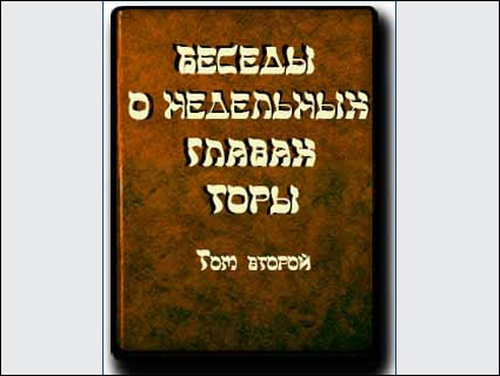 БЕСЕДЫ О НЕДЕЛЬНЫХ ГЛАВАХ ТОРЫ

Том второй